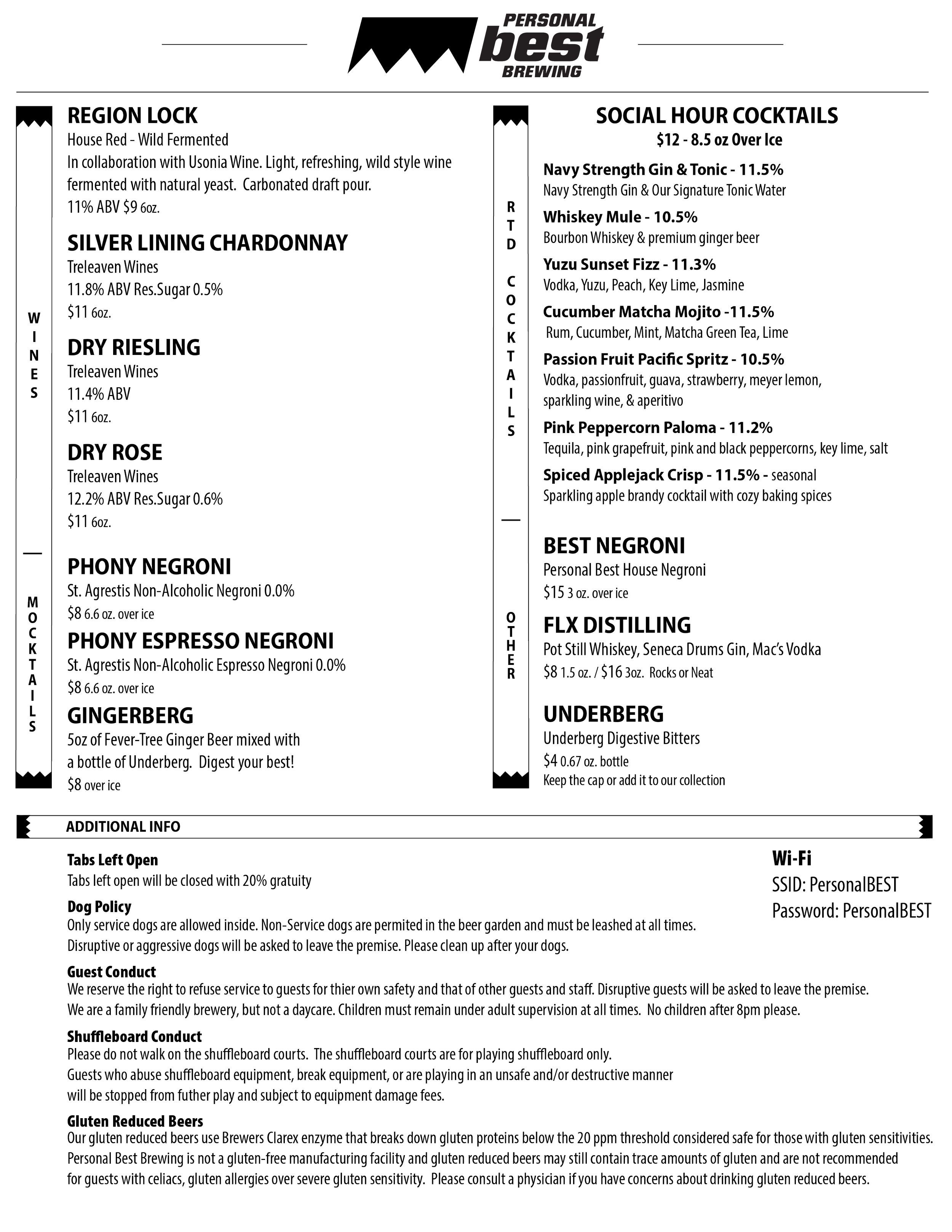 PERSONAL
best
BREWING

WINES

REGION LOCK
House Red - Wild Fermented
In collaboration with Usonia Wine. Light, refreshing, wild style wine fermented with natural yeast. Carbonated draft pour.
11% ABV $9 6oz.

SILVER LINING CHARDONNAY
Treleaven Wines
11.8% ABV Res.Sugar 0.5%
$11 6oz.

DRY RIESLING
Treleaven Wines
11.4% ABV
$11 6oz.

DRY ROSE
Treleaven Wines
12.2% ABV Res.Sugar 0.6%
$11 6oz.

MOCKTAILS

PHONY NEGRONI
St. Agrestis Non-Alcoholic Negroni 0.0%
$8 6.6 oz. over ice

PHONY ESPRESSO NEGRONI
St. Agrestis Non-Alcoholic Espresso Negroni 0.0%
$8 6.6 oz. over ice

GINGERBERG
5oz of Fever-Tree Ginger Beer mixed with a bottle of Underberg. Digest your best!
$8 over ice

RTD COCKTAILS

SOCIAL HOUR COCKTAILS
$12 - 8.5 oz Over Ice

Navy Strength Gin & Tonic - 11.5%
Navy Strength Gin & Our Signature Tonic Water

Whiskey Mule - 10.5%
Bourbon Whiskey & premium ginger beer

Yuzu Sunset Fizz - 11.3%
Vodka, Yuzu, Peach, Key Lime, Jasmine

Cucumber Matcha Mojito -11.5%
Rum, Cucumber, Mint, Matcha Green Tea, Lime

Passion Fruit Pacific Spritz - 10.5%
Vodka, passionfruit, guava, strawberry, meyer lemon, sparkling wine, & aperitivo

Pink Peppercorn Paloma - 11.2%
Tequila, pink grapefruit, pink and black peppercorns, key lime, salt

Spiced Applejack Crisp - 11.5% - seasonal
Sparkling apple brandy cocktail with cozy baking spices

OTHER

BEST NEGRONI
Personal Best House Negroni
$15 3 oz. over ice

FLX DISTILLING
Pot Still Whiskey, Seneca Drums Gin, Mac's Vodka
$8 1.5 oz. / $16 3oz. Rocks or Neat

UNDERBERG
Underberg Digestive Bitters
$4 0.67 oz. bottle
Keep the cap or add it to our collection

ADDITIONAL INFO

Tabs Left Open
Tabs left open will be closed with 20% gratuity

Dog Policy
Only service dogs are allowed inside. Non-Service dogs are permited in the beer garden and must be leashed at all times. Disruptive or aggressive dogs will be asked to leave the premise. Please clean up after your dogs.

Guest Conduct
We reserve the right to refuse service to guests for thier own safety and that of other guests and staff. Disruptive guests will be asked to leave the premise. We are a family friendly brewery, but not a daycare. Children must remain under adult supervision at all times. No children after 8pm please.

Shuffleboard Conduct
Please do not walk on the shuffleboard courts. The shuffleboard courts are for playing shuffleboard only. Guests who abuse shuffleboard equipment, break equipment, or are playing in an unsafe and/or destructive manner will be stopped from futher play and subject to equipment damage fees.

Gluten Reduced Beers
Our gluten reduced beers use Brewers Clarex enzyme that breaks down gluten proteins below the 20 ppm threshold considered safe for those with gluten sensitivities. Personal Best Brewing is not a gluten-free manufacturing facility and gluten reduced beers may still contain trace amounts of gluten and are not recommended for guests with celiacs, gluten allergies over severe gluten sensitivity. Please consult a physician if you have concerns about drinking gluten reduced beers.

Wi-Fi
SSID: PersonalBEST
Password: PersonalBEST